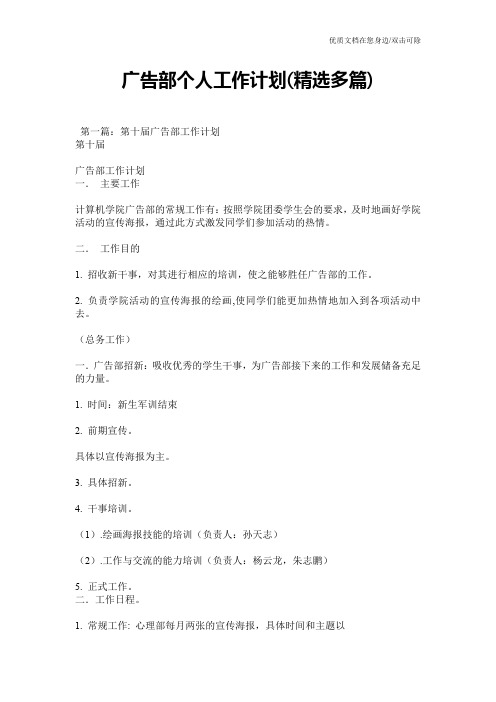 优质文档在您身边/双击可除

广告部个人工作计划(精选多篇)

第一篇：第十届广告部工作计划
第十届

广告部工作计划
一． 主要工作

计算机学院广告部的常规工作有：按照学院团委学生会的要求，及时地画好学院活动的宣传海报，通过此方式激发同学们参加活动的热情。

二． 工作目的

1. 招收新干事，对其进行相应的培训，使之能够胜任广告部的工作。

2. 负责学院活动的宣传海报的绘画,使同学们能更加热情地加入到各项活动中去。

（总务工作）

一. 广告部招新：吸收优秀的学生干事，为广告部接下来的工作和发展储备充足的力量。

1. 时间：新生军训结束

2. 前期宣传。

具体以宣传海报为主。

3. 具体招新。

4. 干事培训。

（1）.绘画海报技能的培训（负责人：孙天志）

（2）.工作与交流的能力培训（负责人：杨云龙，朱志鹏）

5. 正式工作。
二. 工作日程。

1. 常规工作: 心理部每月两张的宣传海报，具体时间和主题以